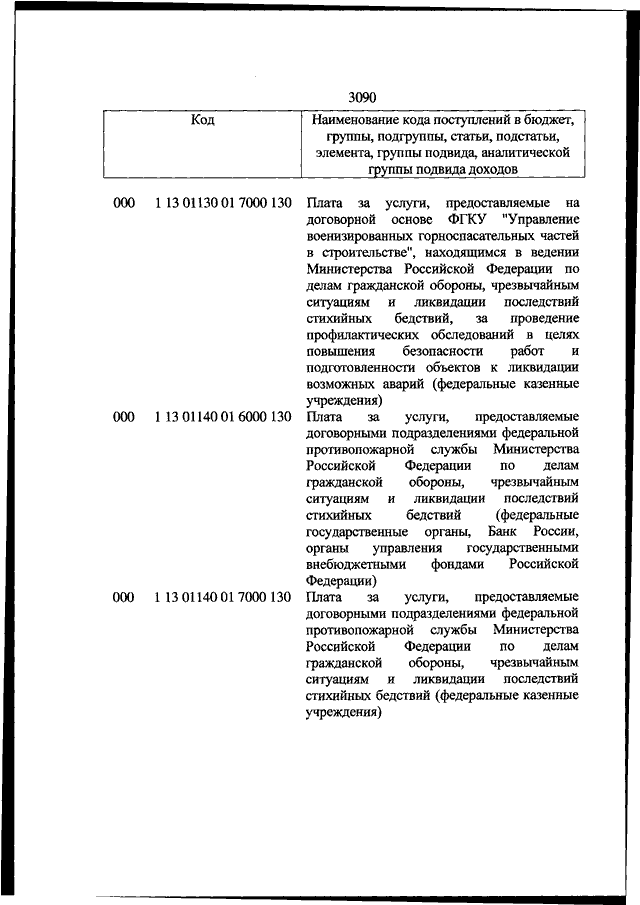 3090

| Код | Наименование кода поступлений в бюджет, группы, подгруппы, статьи, подстатьи, элемента, группы подвида, аналитической группы подвида доходов |
|---|---|
| 000 1 13 01130 01 7000 130 | Плата за услуги, предоставляемые на договорной основе ФГКУ "Управление военизированных горноспасательных частей в строительстве", находящимся в ведении Министерства Российской Федерации по делам гражданской обороны, чрезвычайным ситуациям и ликвидации последствий стихийных бедствий, за проведение профилактических обследований в целях повышения безопасности работ и подготовленности объектов к ликвидации возможных аварий (федеральные казенные учреждения) |
| 000 1 13 01140 01 6000 130 | Плата за услуги, предоставляемые договорными подразделениями федеральной противопожарной службы Министерства Российской Федерации по делам гражданской обороны, чрезвычайным ситуациям и ликвидации последствий стихийных бедствий (федеральные государственные органы, Банк России, органы управления государственными внебюджетными фондами Российской Федерации) |
| 000 1 13 01140 01 7000 130 | Плата за услуги, предоставляемые договорными подразделениями федеральной противопожарной службы Министерства Российской Федерации по делам гражданской обороны, чрезвычайным ситуациям и ликвидации последствий стихийных бедствий (федеральные казенные учреждения) |